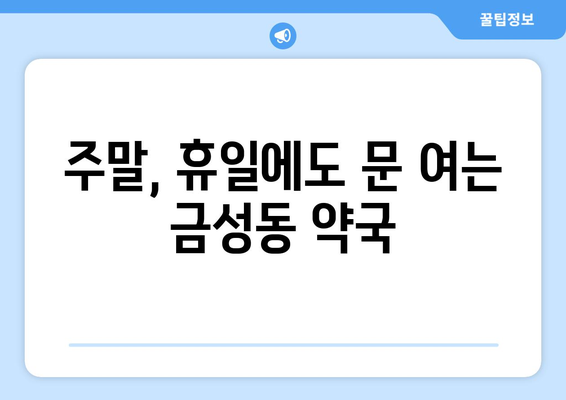 꿀팁정보

주말, 휴일에도 문 여는 금성동 약국